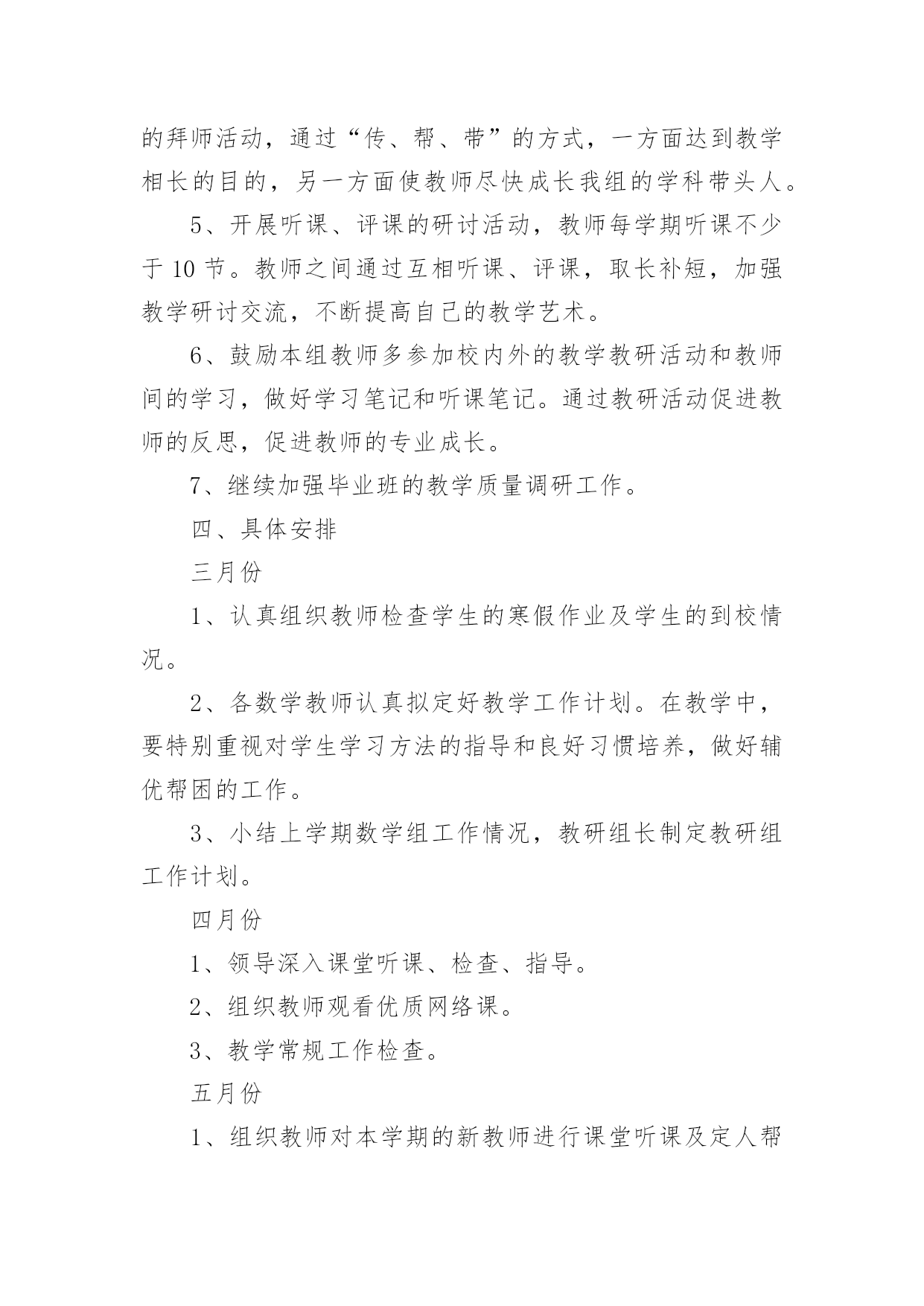 的拜师活动，通过“传、帮、带”的方式，一方面达到教学相长的目的，另一方面使教师尽快成长我组的学科带头人。

5、开展听课、评课的研讨活动，教师每学期听课不少于 10 节。教师之间通过互相听课、评课，取长补短，加强教学研讨交流，不断提高自己的教学艺术。

6、鼓励本组教师多参加校内外的教学教研活动和教师间的学习，做好学习笔记和听课笔记。通过教研活动促进教师的反思，促进教师的专业成长。

7、继续加强毕业班的教学质量调研工作。

四、具体安排

三月份

1、认真组织教师检查学生的寒假作业及学生的到校情况。

2、各数学教师认真拟定好教学工作计划。在教学中，要特别重视对学生学习方法的指导和良好习惯培养，做好辅优帮困的工作。

3、小结上学期数学组工作情况，教研组长制定教研组工作计划。

四月份

1、领导深入课堂听课、检查、指导。

2、组织教师观看优质网络课。

3、教学常规工作检查。

五月份

1、组织教师对本学期的新教师进行课堂听课及定人帮